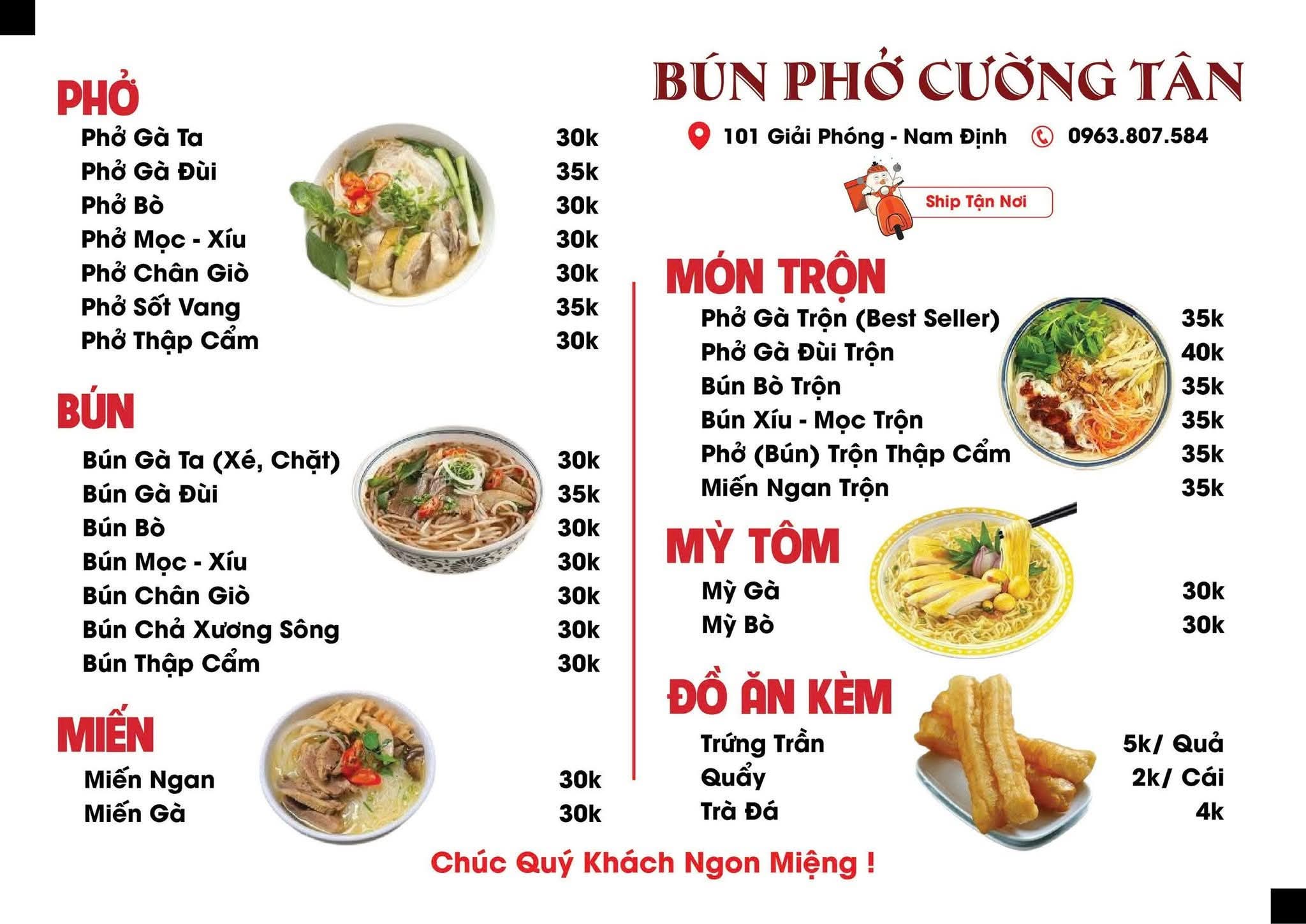 PHỞ

Phở Gà Ta 30k
Phở Gà Đùi 35k
Phở Bò 30k
Phở Mọc - Xíu 30k
Phở Chân Giò 30k
Phở Sốt Vang 35k
Phở Thập Cẩm 30k

BÚN

Bún Gà Ta (Xé, Chặt) 30k
Bún Gà Đùi 35k
Bún Bò 30k
Bún Mọc - Xíu 30k
Bún Chân Giò 30k
Bún Chả Xương Sông 30k
Bún Thập Cẩm 30k

MIẾN

Miến Ngan 30k
Miến Gà 30k

BÚN PHỞ CƯỜNG TÂN

101 Giải Phóng - Nam Định 0963.807.584

Ship Tận Nơi

MÓN TRỘN

Phở Gà Trộn (Best Seller) 35k
Phở Gà Đùi Trộn 40k
Bún Bò Trộn 35k
Bún Xíu - Mọc Trộn 35k
Phở (Bún) Trộn Thập Cẩm 35k
Miến Ngan Trộn 35k

MỲ TÔM

Mỳ Gà 30k
Mỳ Bò 30k

ĐỒ ĂN KÈM

Trứng Trần 5k/ Quả
Quẩy 2k/ Cái
Trà Đá 4k

Chúc Quý Khách Ngon Miệng !